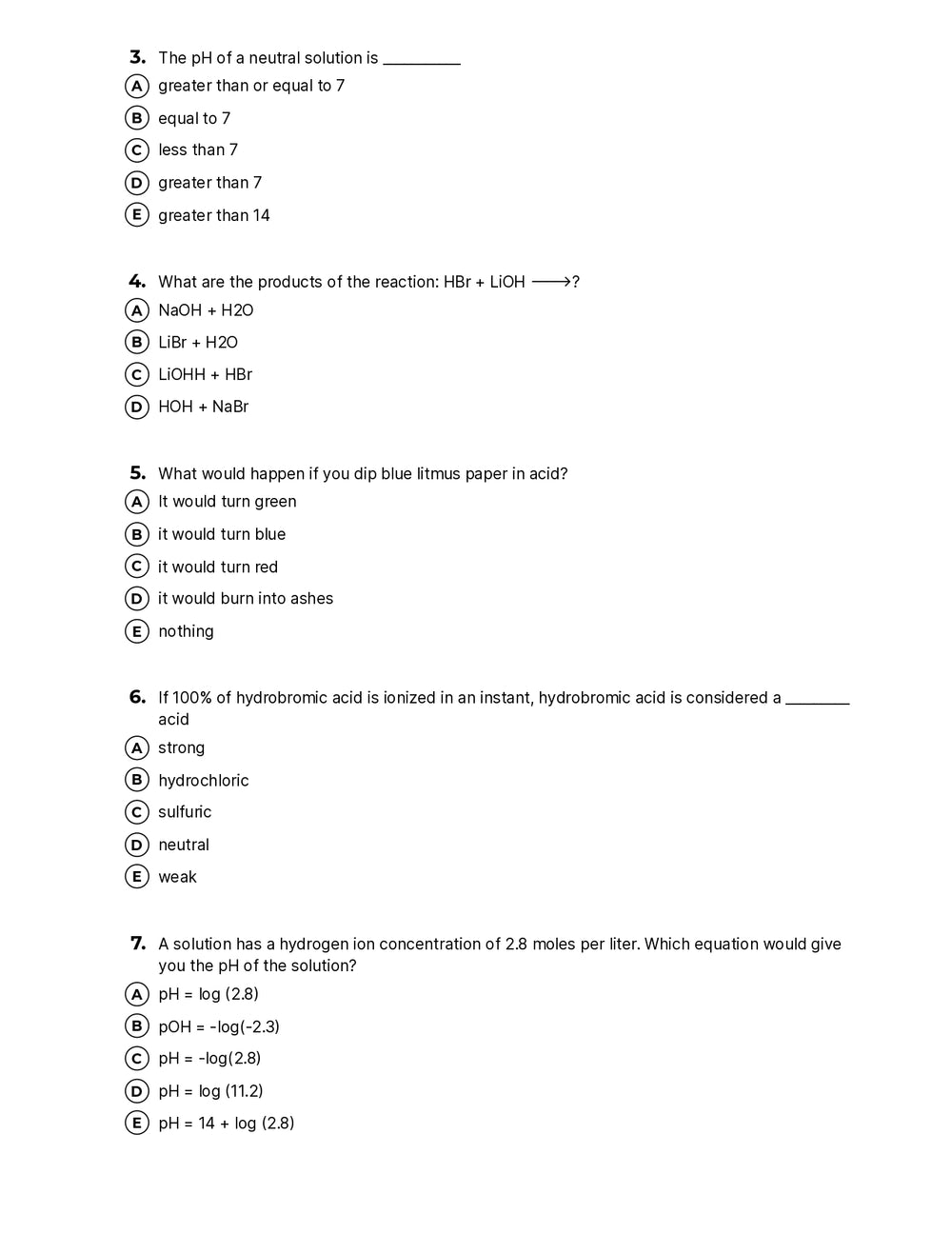 3. The pH of a neutral solution is ____
A greater than or equal to 7
B equal to 7
C less than 7
D greater than 7
E greater than 14

4. What are the products of the reaction: HBr + LiOH ⟶?
A NaOH + H2O
B LiBr + H2O
C LiOHH + HBr
D HOH + NaBr

5. What would happen if you dip blue litmus paper in acid?
A It would turn green
B it would turn blue
C it would turn red
D it would burn into ashes
E nothing

6. If 100% of hydrobromic acid is ionized in an instant, hydrobromic acid is considered a ____ acid
A strong
B hydrochloric
C sulfuric
D neutral
E weak

7. A solution has a hydrogen ion concentration of 2.8 moles per liter. Which equation would give you the pH of the solution?
A pH = log (2.8)
B pOH = -log(-2.3)
C pH = -log(2.8)
D pH = log (11.2)
E pH = 14 + log (2.8)